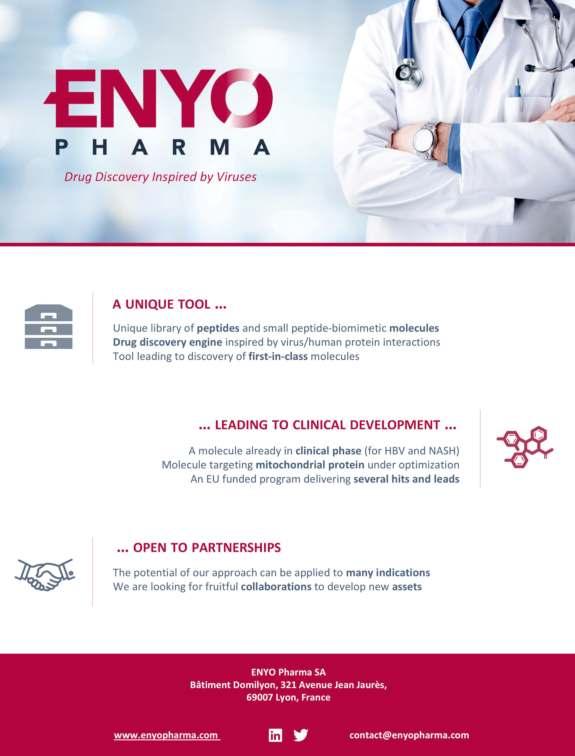 ENYO
PHARMA

Drug Discovery Inspired by Viruses

A UNIQUE TOOL ...

Unique library of peptides and small peptide-biomimetic molecules
Drug discovery engine inspired by virus/human protein interactions
Tool leading to discovery of first-in-class molecules

... LEADING TO CLINICAL DEVELOPMENT ...

A molecule already in clinical phase (for HBV and NASH)
Molecule targeting mitochondrial protein under optimization
An EU funded program delivering several hits and leads

... OPEN TO PARTNERSHIPS

The potential of our approach can be applied to many indications
We are looking for fruitful collaborations to develop new assets

ENYO Pharma SA
Bâtiment Domilyon, 321 Avenue Jean Jaurès,
69007 Lyon, France

www.enyopharma.com

contact@enyopharma.com